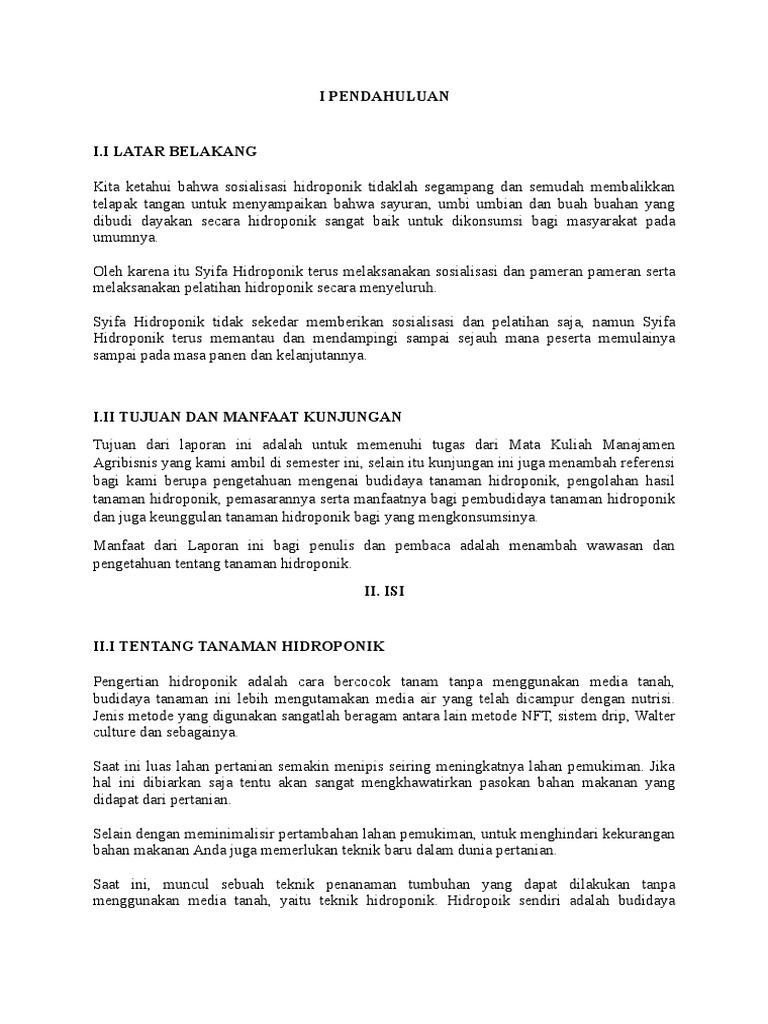 I PENDAHULUAN

I.I LATAR BELAKANG

Kita ketahui bahwa sosialisasi hidroponik tidaklah segampang dan semudah membalikkan telapak tangan untuk menyampaikan bahwa sayuran, umbi umbian dan buah buahan yang dibudi dayakan secara hidroponik sangat baik untuk dikonsumsi bagi masyarakat pada umumnya.

Oleh karena itu Syifa Hidroponik terus melaksanakan sosialisasi dan pameran pameran serta melaksanakan pelatihan hidroponik secara menyeluruh.

Syifa Hidroponik tidak sekedar memberikan sosialisasi dan pelatihan saja, namun Syifa Hidroponik terus memantau dan mendampingi sampai sejauh mana peserta memulainya sampai pada masa panen dan kelanjutannya.

I.II TUJUAN DAN MANFAAT KUNJUNGAN

Tujuan dari laporan ini adalah untuk memenuhi tugas dari Mata Kuliah Manajamen Agribisnis yang kami ambil di semester ini, selain itu kunjungan ini juga menambah referensi bagi kami berupa pengetahuan mengenai budidaya tanaman hidroponik, pengolahan hasil tanaman hidroponik, pemasarannya serta manfaatnya bagi pembudidaya tanaman hidroponik dan juga keunggulan tanaman hidroponik bagi yang mengkonsumsinya.

Manfaat dari Laporan ini bagi penulis dan pembaca adalah menambah wawasan dan pengetahuan tentang tanaman hidroponik.

II. ISI

II.I TENTANG TANAMAN HIDROPONIK

Pengertian hidroponik adalah cara bercocok tanam tanpa menggunakan media tanah, budidaya tanaman ini lebih mengutamakan media air yang telah dicampur dengan nutrisi. Jenis metode yang digunakan sangatlah beragam antara lain metode NFT, sistem drip, Walter culture dan sebagainya.

Saat ini luas lahan pertanian semakin menipis seiring meningkatnya lahan pemukiman. Jika hal ini dibiarkan saja tentu akan sangat mengkhawatirkan pasokan bahan makanan yang didapat dari pertanian.

Selain dengan meminimalisir pertambahan lahan pemukiman, untuk menghindari kekurangan bahan makanan Anda juga memerlukan teknik baru dalam dunia pertanian.

Saat ini, muncul sebuah teknik penanaman tumbuhan yang dapat dilakukan tanpa menggunakan media tanah, yaitu teknik hidroponik. Hidropoik sendiri adalah budidaya